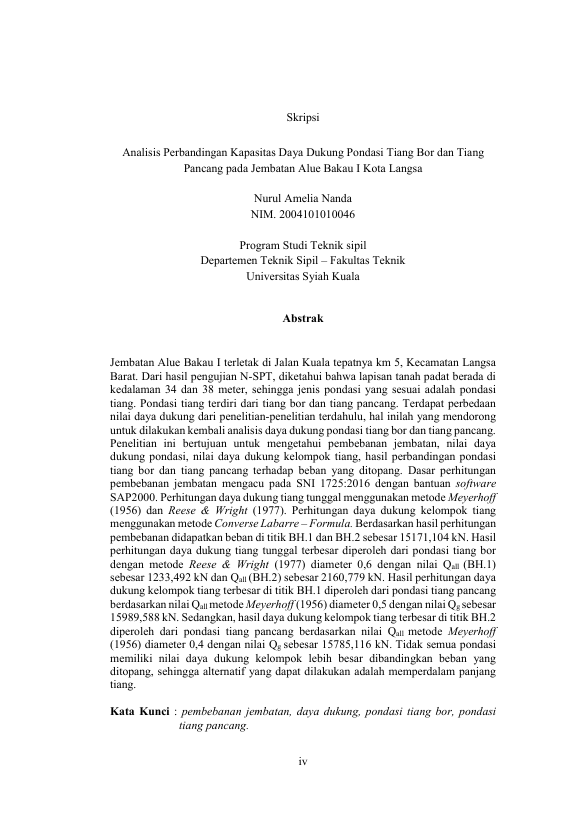 Skripsi

Analisis Perbandingan Kapasitas Daya Dukung Pondasi Tiang Bor dan Tiang Pancang pada Jembatan Alue Bakau I Kota Langsa

Nurul Amelia Nanda
NIM. 2004101010046

Program Studi Teknik sipil
Departemen Teknik Sipil – Fakultas Teknik
Universitas Syiah Kuala

Abstrak

Jembatan Alue Bakau I terletak di Jalan Kuala tepatnya km 5, Kecamatan Langsa Barat. Dari hasil pengujian N-SPT, diketahui bahwa lapisan tanah padat berada di kedalaman 34 dan 38 meter, sehingga jenis pondasi yang sesuai adalah pondasi tiang. Pondasi tiang terdiri dari tiang bor dan tiang pancang. Terdapat perbedaan nilai daya dukung dari penelitian-penelitian terdahulu, hal inilah yang mendorong untuk dilakukan kembali analisis daya dukung pondasi tiang bor dan tiang pancang. Penelitian ini bertujuan untuk mengetahui pembebanan jembatan, nilai daya dukung pondasi, nilai daya dukung kelompok tiang, hasil perbandingan pondasi tiang bor dan tiang pancang terhadap beban yang ditopang. Dasar perhitungan pembebanan jembatan mengacu pada SNI 1725:2016 dengan bantuan software SAP2000. Perhitungan daya dukung tiang tunggal menggunakan metode Meyerhoff (1956) dan Reese & Wright (1977). Perhitungan daya dukung kelompok tiang menggunakan metode Converse Labarre – Formula. Berdasarkan hasil perhitungan pembebanan didapatkan beban di titik BH.1 dan BH.2 sebesar 15171,104 kN. Hasil perhitungan daya dukung tiang tunggal terbesar diperoleh dari pondasi tiang bor dengan metode Reese & Wright (1977) diameter 0,6 dengan nilai $Q_{all}$ (BH.1) sebesar 1233,492 kN dan $Q_{all}$ (BH.2) sebesar 2160,779 kN. Hasil perhitungan daya dukung kelompok tiang terbesar di titik BH.1 diperoleh dari pondasi tiang pancang berdasarkan nilai $Q_{all}$ metode Meyerhoff (1956) diameter 0,5 dengan nilai $Q_g$ sebesar 15989,588 kN. Sedangkan, hasil daya dukung kelompok tiang terbesar di titik BH.2 diperoleh dari pondasi tiang pancang berdasarkan nilai $Q_{all}$ metode Meyerhoff (1956) diameter 0,4 dengan nilai $Q_g$ sebesar 15785,116 kN. Tidak semua pondasi memiliki nilai daya dukung kelompok lebih besar dibandingkan beban yang ditopang, sehingga alternatif yang dapat dilakukan adalah memperdalam panjang tiang.

Kata Kunci : pembebanan jembatan, daya dukung, pondasi tiang bor, pondasi tiang pancang.

iv